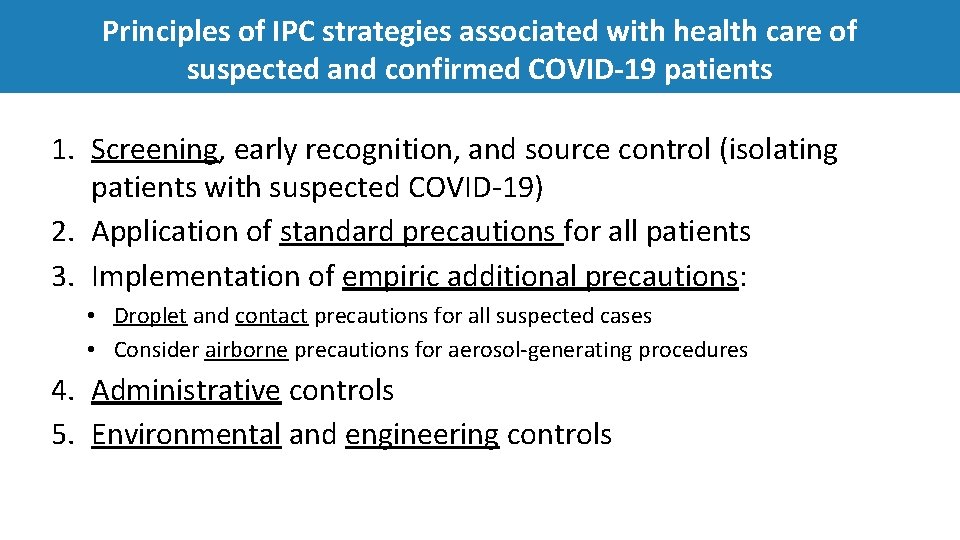 Principles of IPC strategies associated with health care of suspected and confirmed COVID-19 patients

1. Screening, early recognition, and source control (isolating patients with suspected COVID-19)
2. Application of standard precautions for all patients
3. Implementation of empiric additional precautions:
• Droplet and contact precautions for all suspected cases
• Consider airborne precautions for aerosol-generating procedures
4. Administrative controls
5. Environmental and engineering controls